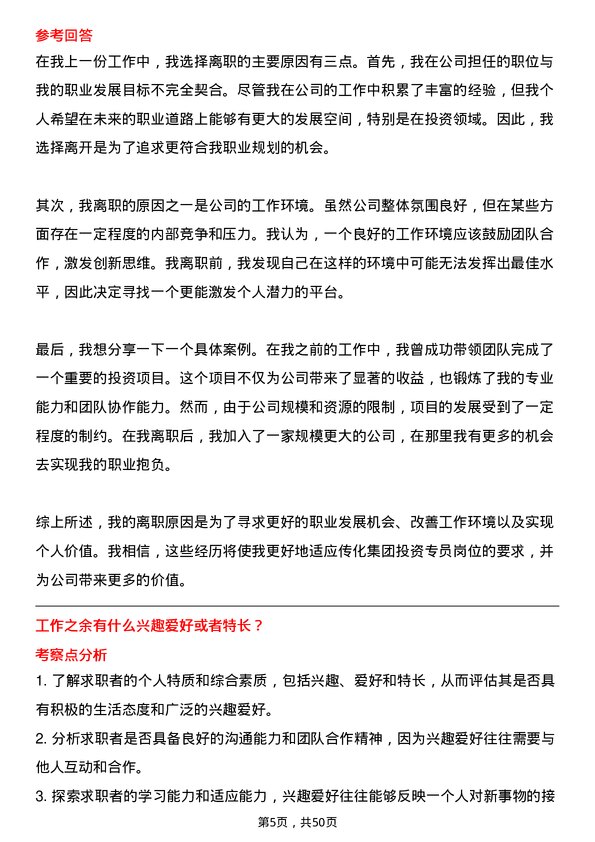 参考回答

在我上一份工作中，我选择离职的主要原因有三点。首先，我在公司担任的职位与我的职业发展目标不完全契合。尽管我在公司的工作中积累了丰富的经验，但我个人希望在未来的职业道路上能够有更大的发展空间，特别是在投资领域。因此，我选择离开是为了追求更符合我职业规划的机会。

其次，我离职的原因之一是公司的工作环境。虽然公司整体氛围良好，但在某些方面存在一定程度的内部竞争和压力。我认为，一个良好的工作环境应该鼓励团队合作，激发创新思维。我离职前，我发现自己在这样的环境中可能无法发挥出最佳水平，因此决定寻找一个更能激发个人潜力的平台。

最后，我想分享一下一个具体案例。在我之前的工作中，我曾成功带领团队完成了一个重要的投资项目。这个项目不仅为公司带来了显著的收益，也锻炼了我的专业能力和团队协作能力。然而，由于公司规模和资源的限制，项目的发展受到了一定程度的制约。在我离职后，我加入了一家规模更大的公司，在那里我有更多的机会去实现我的职业抱负。

综上所述，我的离职原因是为了寻求更好的职业发展机会、改善工作环境以及实现个人价值。我相信，这些经历将使我更好地适应传化集团投资专员岗位的要求，并为公司带来更多的价值。

工作之余有什么兴趣爱好或者特长？

考察点分析

1. 了解求职者的个人特质和综合素质，包括兴趣、爱好和特长，从而评估其是否具有积极的生活态度和广泛的兴趣爱好。

2. 分析求职者是否具备良好的沟通能力和团队合作精神，因为兴趣爱好往往需要与他人互动和合作。

3. 探索求职者的学习能力和适应能力，兴趣爱好往往能够反映一个人对新事物的接

第5页，共50页